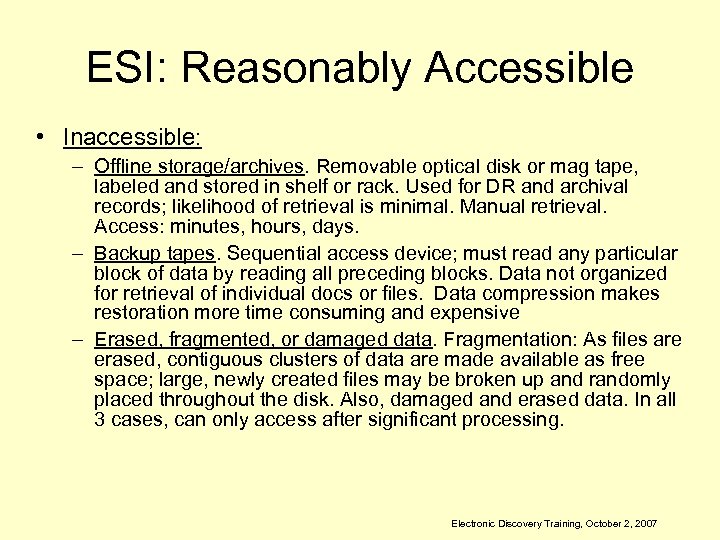 ESI: Reasonably Accessible

• Inaccessible:

– Offline storage/archives. Removable optical disk or mag tape, labeled and stored in shelf or rack. Used for DR and archival records; likelihood of retrieval is minimal. Manual retrieval. Access: minutes, hours, days.

– Backup tapes. Sequential access device; must read any particular block of data by reading all preceding blocks. Data not organized for retrieval of individual docs or files. Data compression makes restoration more time consuming and expensive

– Erased, fragmented, or damaged data. Fragmentation: As files are erased, contiguous clusters of data are made available as free space; large, newly created files may be broken up and randomly placed throughout the disk. Also, damaged and erased data. In all 3 cases, can only access after significant processing.

Electronic Discovery Training, October 2, 2007